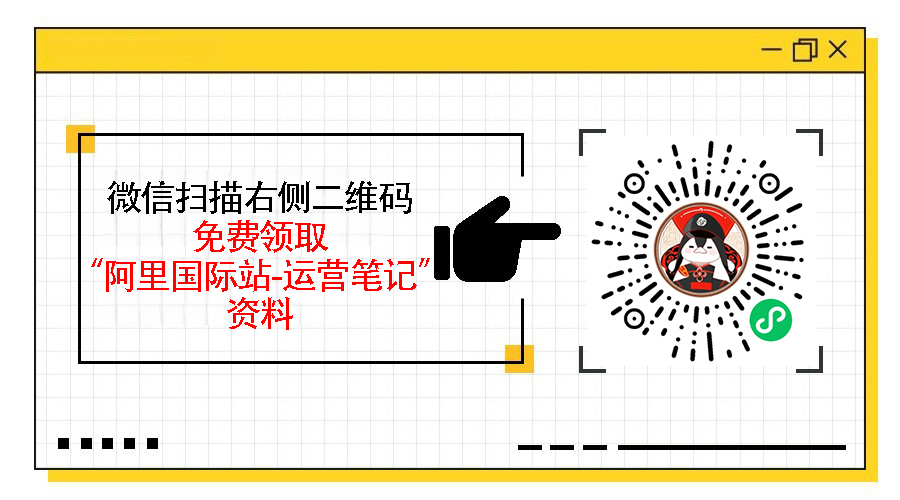 微信扫描右侧二维码
免费领取
“阿里国际站-运营笔记”
资料